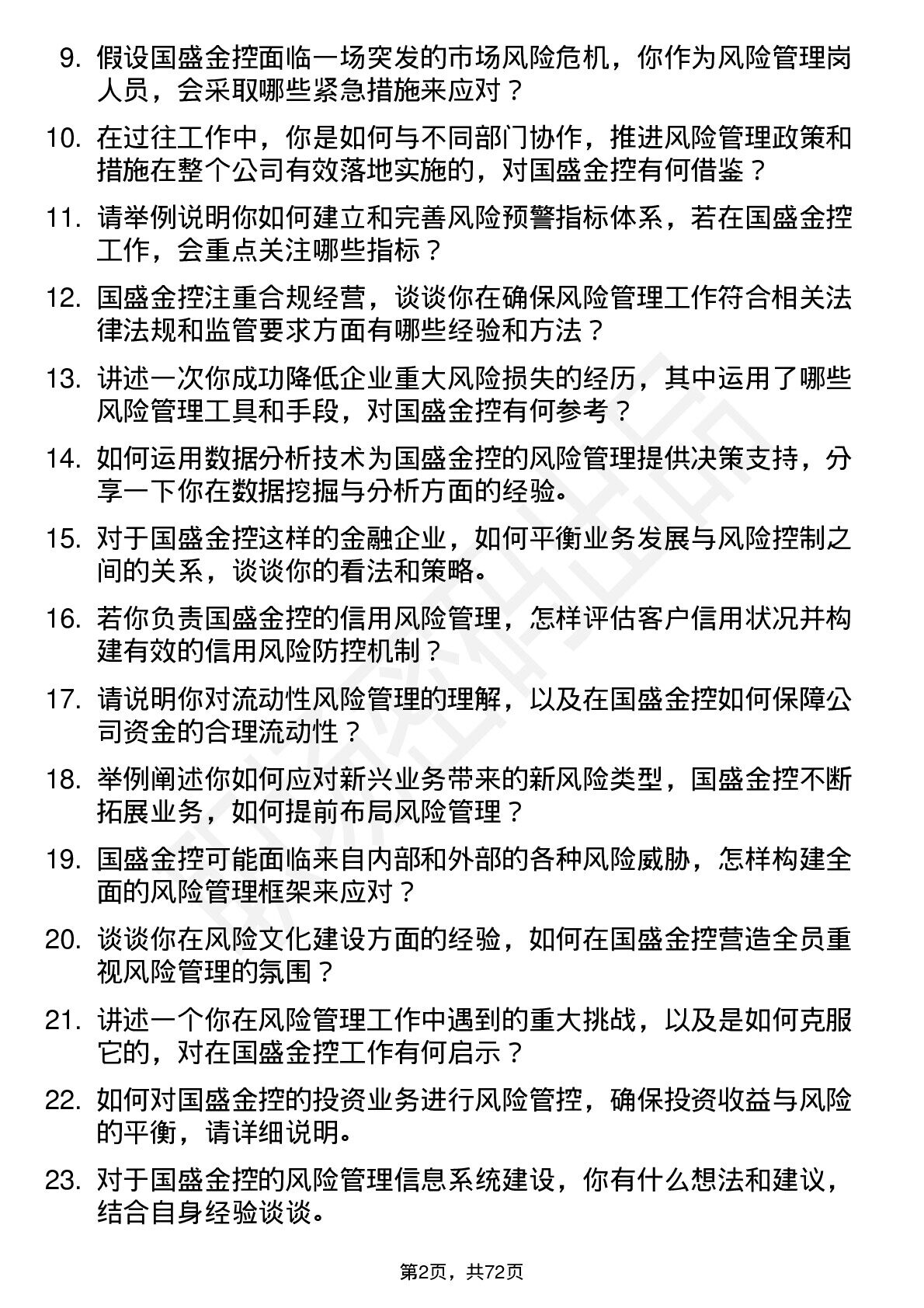 9. 假设国盛金控面临一场突发的市场风险危机，你作为风险管理岗人员，会采取哪些紧急措施来应对？

10. 在过往工作中，你是如何与不同部门协作，推进风险管理政策和措施在整个公司有效落地实施的，对国盛金控有何借鉴？

11. 请举例说明你如何建立和完善风险预警指标体系，若在国盛金控工作，会重点关注哪些指标？

12. 国盛金控注重合规经营，谈谈你在确保风险管理工作符合相关法律法规和监管要求方面有哪些经验和方法？

13. 讲述一次你成功降低企业重大风险损失的经历，其中运用了哪些风险管理工具和手段，对国盛金控有何参考？

14. 如何运用数据分析技术为国盛金控的风险管理提供决策支持，分享一下你在数据挖掘与分析方面的经验。

15. 对于国盛金控这样的金融企业，如何平衡业务发展与风险控制之间的关系，谈谈你的看法和策略。

16. 若你负责国盛金控的信用风险管理，怎样评估客户信用状况并构建有效的信用风险防控机制？

17. 请说明你对流动性风险管理的理解，以及在国盛金控如何保障公司资金的合理流动性？

18. 举例阐述你如何应对新兴业务带来的新风险类型，国盛金控不断拓展业务，如何提前布局风险管理？

19. 国盛金控可能面临来自内部和外部的各种风险威胁，怎样构建全面的风险管理框架来应对？

20. 谈谈你在风险文化建设方面的经验，如何在国盛金控营造全员重视风险管理的氛围？

21. 讲述一个你在风险管理工作中遇到的重大挑战，以及是如何克服它的，对在国盛金控工作有何启示？

22. 如何对国盛金控的投资业务进行风险管控，确保投资收益与风险的平衡，请详细说明。

23. 对于国盛金控的风险管理信息系统建设，你有什么想法和建议，结合自身经验谈谈。

第2页，共72页